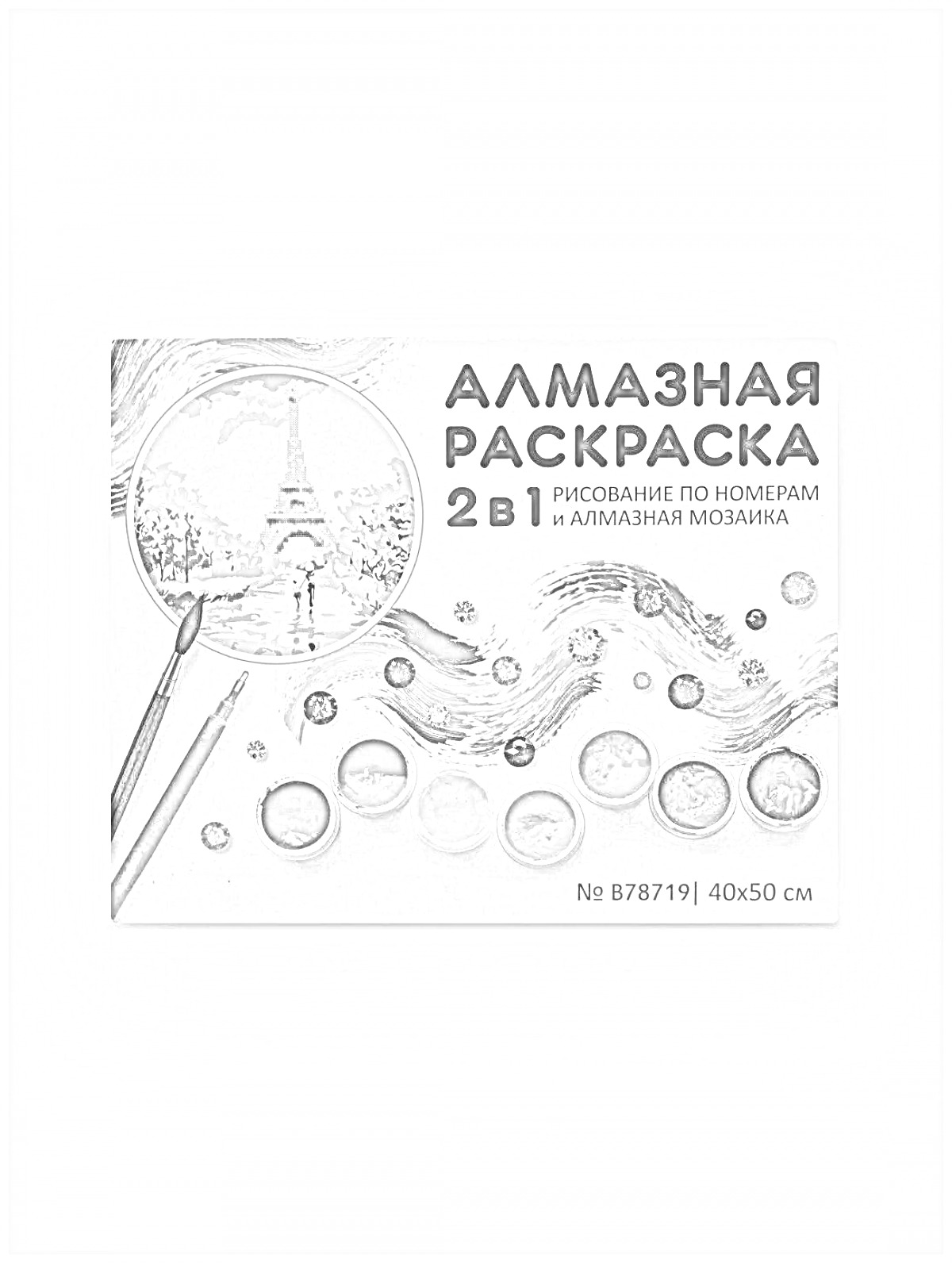 АЛМАЗНАЯ РАСКРАСКА

2 в 1 РИСОВАНИЕ ПО НОМЕРАМ И АЛМАЗНАЯ МОЗАИКА

№ B78719| 40x50 см